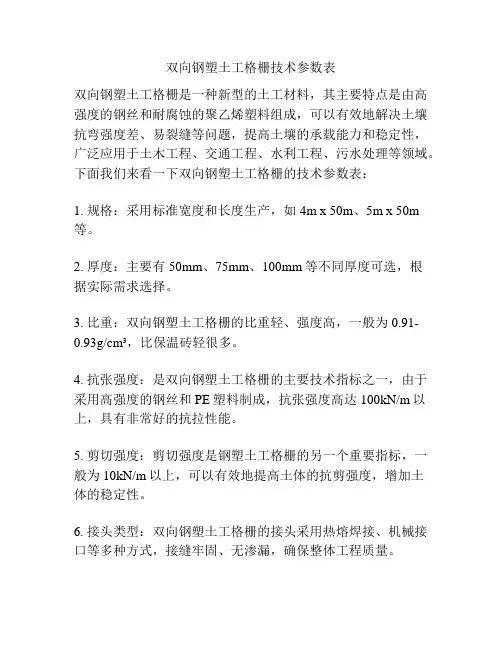 双向钢塑土工格栅技术参数表

双向钢塑土工格栅是一种新型的土工材料，其主要特点是由高强度的钢丝和耐腐蚀的聚乙烯塑料组成，可以有效地解决土壤抗弯强度差、易裂缝等问题，提高土壤的承载能力和稳定性，广泛应用于土木工程、交通工程、水利工程、污水处理等领域。下面我们来看一下双向钢塑土工格栅的技术参数表：

1. 规格：采用标准宽度和长度生产，如 4m x 50m、5m x 50m 等。

2. 厚度：主要有 50mm、75mm、100mm 等不同厚度可选，根据实际需求选择。

3. 比重：双向钢塑土工格栅的比重轻、强度高，一般为 0.91-0.93g/cm³，比保温砖轻很多。

4. 抗张强度：是双向钢塑土工格栅的主要技术指标之一，由于采用高强度的钢丝和 PE 塑料制成，抗张强度高达 100kN/m 以上，具有非常好的抗拉性能。

5. 剪切强度：剪切强度是钢塑土工格栅的另一个重要指标，一般为 10kN/m 以上，可以有效地提高土体的抗剪强度，增加土体的稳定性。

6. 接头类型：双向钢塑土工格栅的接头采用热熔焊接、机械接口等多种方式，接缝牢固、无渗漏，确保整体工程质量。